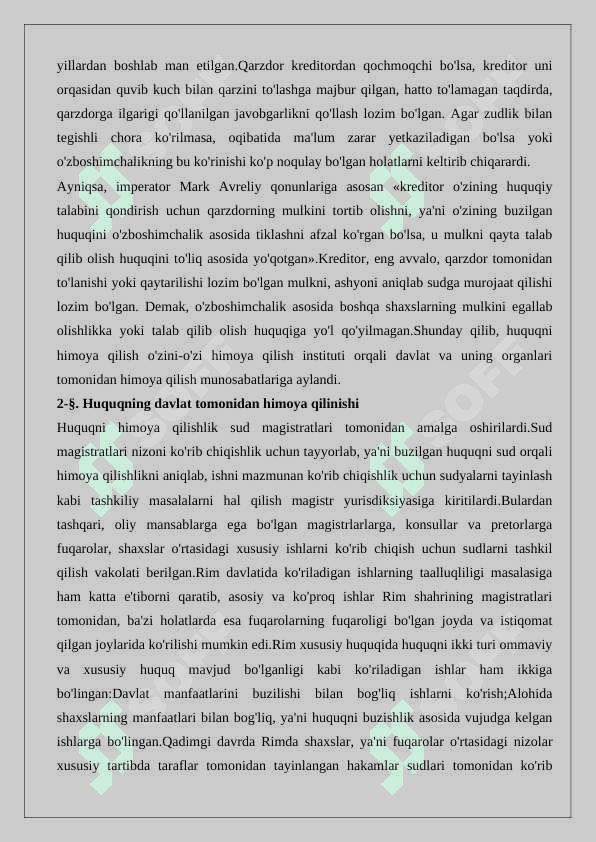 yillardan boshlab man etilgan.Qarzdor kreditordan qochmoqchi bo'lsa, kreditor uni orqasidan quvib kuch bilan qarzini to'lashga majbur qilgan, hatto to'lamagan taqdirda, qarzdorga ilgarigi qo'llanilgan javobgarlikni qo'llash lozim bo'lgan. Agar zudlik bilan tegishli chora ko'rilmasa, oqibatida ma'lum zarar yetkaziladigan bo'lsa yoki o'zboshimchalikning bu ko'rinishi ko'p noqulay bo'lgan holatlarni keltirib chiqarardi.

Ayniqsa, imperator Mark Avreliy qonunlariga asosan «kreditor o'zining huquqiy talabini qondirish uchun qarzdorning mulkini tortib olishni, ya'ni o'zining buzilgan huquqini o'zboshimchalik asosida tiklashni afzal ko'rgan bo'lsa, u mulkni qayta talab qilib olish huquqini to'liq asosida yo'qotgan».Kreditor, eng avvalo, qarzdor tomonidan to'lanishi yoki qaytarilishi lozim bo'lgan mulkni, ashyoni aniqlab sudga murojaat qilishi lozim bo'lgan. Demak, o'zboshimchalik asosida boshqa shaxslarning mulkini egallab olishlikka yoki talab qilib olish huquqiga yo'l qo'yilmagan.Shunday qilib, huquqni himoya qilish o'zini-o'zi himoya qilish instituti orqali davlat va uning organlari tomonidan himoya qilish munosabatlariga aylandi.

2-§. Huquqning davlat tomonidan himoya qilinishi

Huquqni himoya qilishlik sud magistratlari tomonidan amalga oshirilardi.Sud magistratlari nizoni ko'rib chiqishlik uchun tayyorlab, ya'ni buzilgan huquqni sud orqali himoya qilishlikni aniqlab, ishni mazmunan ko'rib chiqishlik uchun sudyalarni tayinlash kabi tashkiliy masalalarni hal qilish magistr yurisdiksiyasiga kiritilardi.Bulardan tashqari, oliy mansablarga ega bo'lgan magistrlarlarga, konsullar va pretorlarga fuqarolar, shaxslar o'rtasidagi xususiy ishlarni ko'rib chiqish uchun sudlarni tashkil qilish vakolati berilgan.Rim davlatida ko'riladigan ishlarning taalluqliligi masalasiga ham katta e'tiborni qaratib, asosiy va ko'proq ishlar Rim shahrining magistratlari tomonidan, ba'zi holatlarda esa fuqarolarning fuqaroligi bo'lgan joyda va istiqomat qilgan joylarida ko'rilishi mumkin edi.Rim xususiy huquqida huquqni ikki turi ommaviy va xususiy huquq mavjud bo'lganligi kabi ko'riladigan ishlar ham ikkiga bo'lingan:Davlat manfaatlarini buzilishi bilan bog'liq ishlarni ko'rish;Alohida shaxslarning manfaatlari bilan bog'liq, ya'ni huquqni buzishlik asosida vujudga kelgan ishlarga bo'lingan.Qadimgi davrda Rimda shaxslar, ya'ni fuqarolar o'rtasidagi nizolar xususiy tartibda taraflar tomonidan tayinlangan hakamlar sudlari tomonidan ko'rib